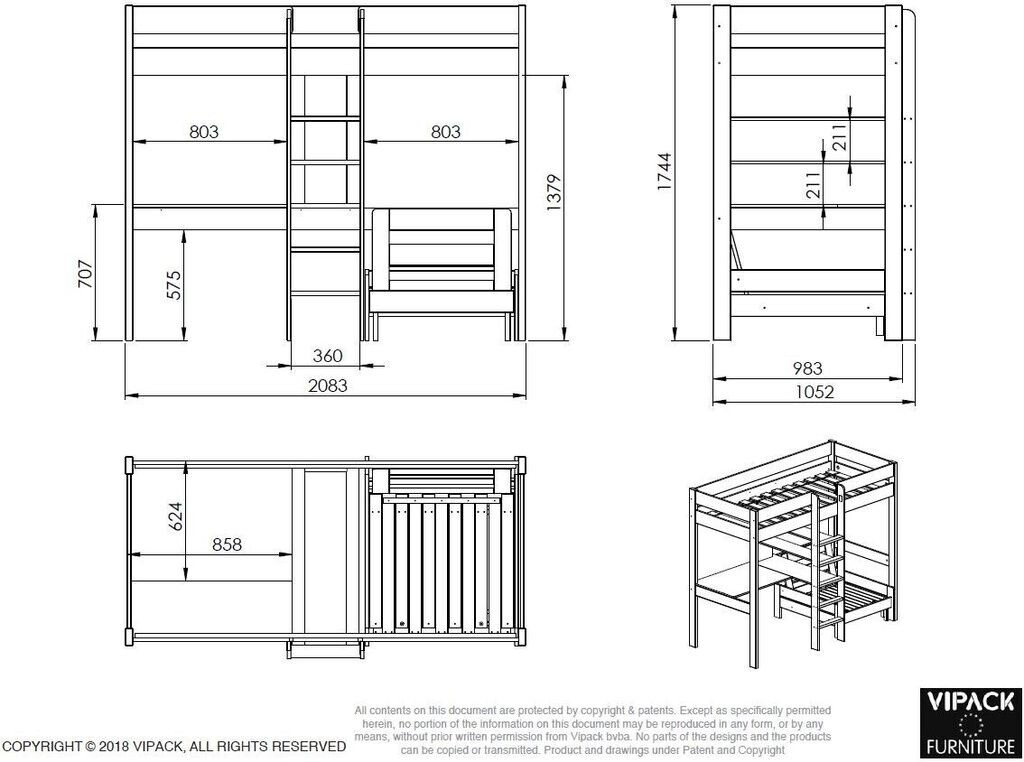 803
803
1379
707
575
360
2083

1744
211
211
983
1052

624
858

COPYRIGHT © 2018 VIPACK, ALL RIGHTS RESERVED

All contents on this document are protected by copyright & patents. Except as specifically permitted herein, no portion of the information on this document may be reproduced in any form, or by any means, without prior written permission from Vipack bvba. No parts of the designs and the products can be copied or transmitted. Product and drawings under Patent and Copyright

VIPACK
FURNITURE